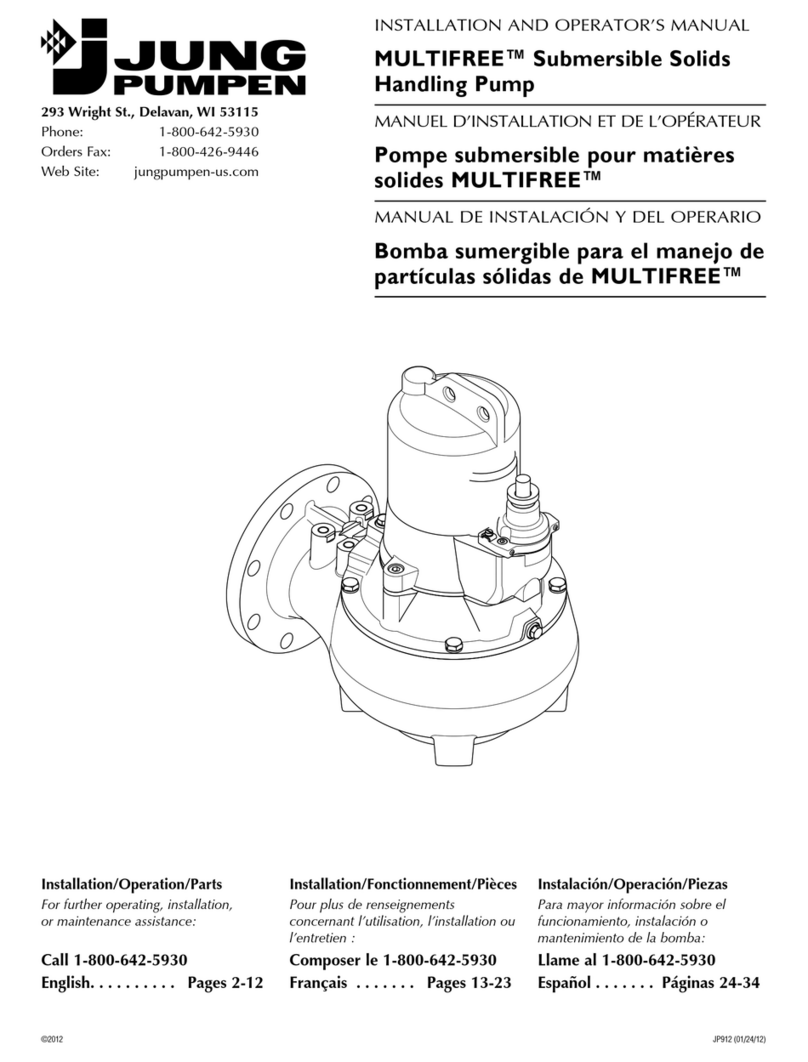 JUNG PUMPEN

293 Wright St., Delavan, WI 53115
Phone: 1-800-642-5930
Orders Fax: 1-800-426-9446
Web Site: jungpumpen-us.com

INSTALLATION AND OPERATOR'S MANUAL
MULTIFREE™ Submersible Solids Handling Pump

MANUEL D'INSTALLATION ET DE L'OPÉRATEUR
Pompe submersible pour matières solides MULTIFREE™

MANUAL DE INSTALACIÓN Y DEL OPERARIO
Bomba sumergible para el manejo de partículas sólidas de MULTIFREE™

Installation/Operation/Parts
For further operating, installation, or maintenance assistance:
Call 1-800-642-5930
English. . . . . . . . . . Pages 2-12

Installation/Fonctionnement/Pièces
Pour plus de renseignements concernant l'utilisation, l'installation ou l'entretien :
Composer le 1-800-642-5930
Français . . . . . . . Pages 13-23

Instalación/Operación/Piezas
Para mayor información sobre el funcionamiento, instalación o mantenimiento de la bomba:
Llame al 1-800-642-5930
Español . . . . . . . Páginas 24-34

©2012

JP912 (01/24/12)